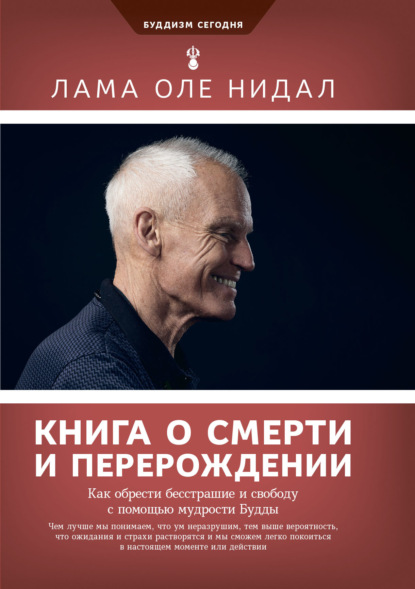 БУДДИЗМ СЕГОДНЯ

ЛАМА ОЛЕ НИДАЛ

КНИГА О СМЕРТИ И ПЕРЕРОЖДЕНИИ

Как обрести бесстрашие и свободу с помощью мудрости Будды

Чем лучше мы понимаем, что ум неразрушим, тем выше вероятность, что ожидания и страхи растворятся и мы сможем легко покоиться в настоящем моменте или действии